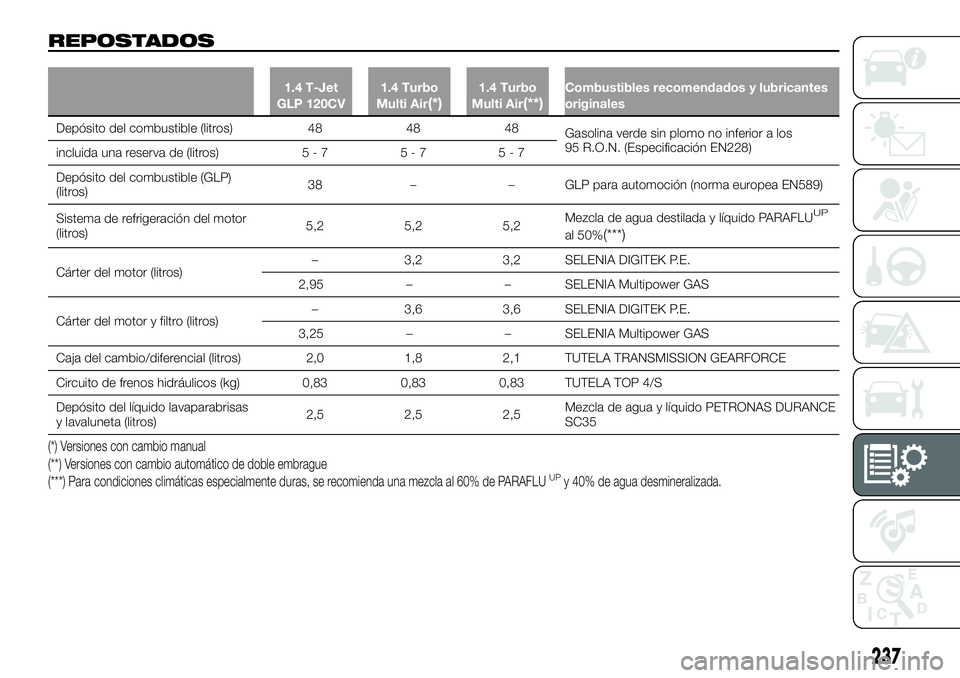 REPOSTADOS

| | 1.4 T-Jet GLP 120CV | 1.4 Turbo Multi Air(*) | 1.4 Turbo Multi Air(**) | Combustibles recomendados y lubricantes originales |
|---|---|---|---|---|
| Depósito del combustible (litros) | 48 | 48 | 48 | Gasolina verde sin plomo no inferior a los 95 R.O.N. (Especificación EN228) |
| incluida una reserva de (litros) | 5 - 7 | 5 - 7 | 5 - 7 | |
| Depósito del combustible (GLP) (litros) | 38 | – | – | GLP para automoción (norma europea EN589) |
| Sistema de refrigeración del motor (litros) | 5,2 | 5,2 | 5,2 | Mezcla de agua destilada y líquido PARAFLU$^{UP}$ al 50%(***) |
| Cárter del motor (litros) | – | 3,2 | 3,2 | SELENIA DIGITEK P.E. |
| | 2,95 | – | – | SELENIA Multipower GAS |
| Cárter del motor y filtro (litros) | – | 3,6 | 3,6 | SELENIA DIGITEK P.E. |
| | 3,25 | – | – | SELENIA Multipower GAS |
| Caja del cambio/diferencial (litros) | 2,0 | 1,8 | 2,1 | TUTELA TRANSMISSION GEARFORCE |
| Circuito de frenos hidráulicos (kg) | 0,83 | 0,83 | 0,83 | TUTELA TOP 4/S |
| Depósito del líquido lavaparabrisas y lavaluneta (litros) | 2,5 | 2,5 | 2,5 | Mezcla de agua y líquido PETRONAS DURANCE SC35 |

(*) Versiones con cambio manual
(**) Versiones con cambio automático de doble embrague
(***) Para condiciones climáticas especialmente duras, se recomienda una mezcla al 60% de PARAFLU$^{UP}$ y 40% de agua desmineralizada.

237

carmanualsonline.info